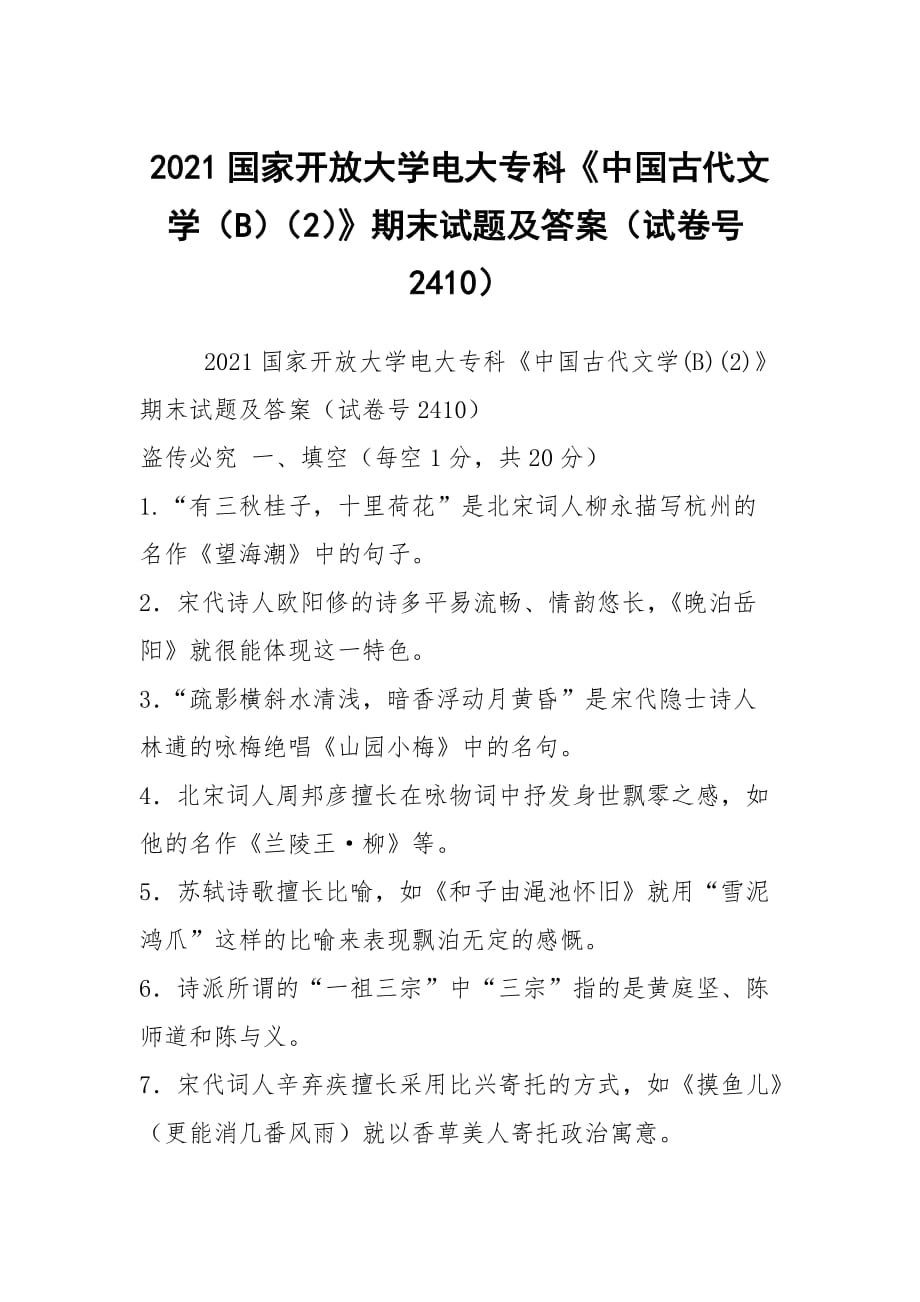 2021 国家开放大学电大专科《中国古代文学（B）（2)》期末试题及答案（试卷号 2410）

2021 国家开放大学电大专科《中国古代文学(B)(2)》期末试题及答案（试卷号 2410）

盗传必究 一、填空（每空 1 分，共 20 分）

1.“有三秋桂子，十里荷花”是北宋词人柳永描写杭州的名作《望海潮》中的句子。

2．宋代诗人欧阳修的诗多平易流畅、情韵悠长，《晚泊岳阳》就很能体现这一特色。

3.“疏影横斜水清浅，暗香浮动月黄昏”是宋代隐士诗人林逋的咏梅绝唱《山园小梅》中的名句。

4．北宋词人周邦彦擅长在咏物词中抒发身世飘零之感，如他的名作《兰陵王·柳》等。

5．苏轼诗歌擅长比喻，如《和子由渑池怀旧》就用“雪泥鸿爪”这样的比喻来表现飘泊无定的感慨。

6．诗派所谓的“一祖三宗”中“三宗”指的是黄庭坚、陈师道和陈与义。

7．宋代词人辛弃疾擅长采用比兴寄托的方式，如《摸鱼儿》（更能消几番风雨）就以香草美人寄托政治寓意。